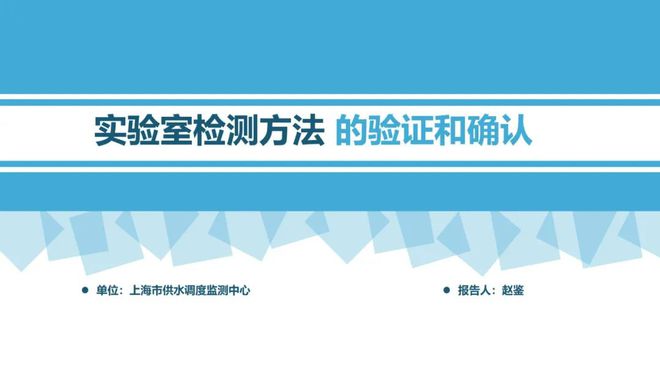 实验室检测方法 的验证和确认

单位：上海市供水调度监测中心

报告人：赵鉴